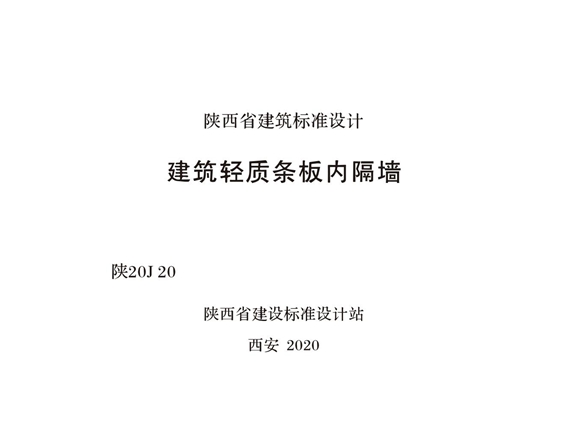 陕西省建筑标准设计

建筑轻质条板内隔墙

陕20J 20

陕西省建设标准设计站

西安 2020